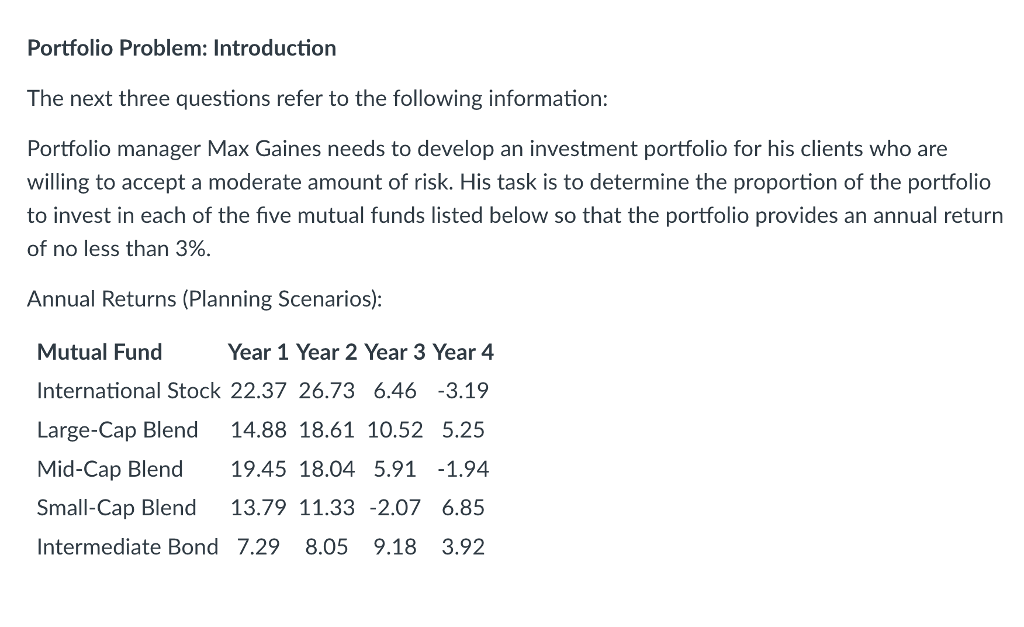 Portfolio Problem: Introduction

The next three questions refer to the following information:

Portfolio manager Max Gaines needs to develop an investment portfolio for his clients who are willing to accept a moderate amount of risk. His task is to determine the proportion of the portfolio to invest in each of the five mutual funds listed below so that the portfolio provides an annual return of no less than 3%.

Annual Returns (Planning Scenarios):

| Mutual Fund | Year 1 | Year 2 | Year 3 | Year 4 |
|---|---|---|---|---|
| International Stock | 22.37 | 26.73 | 6.46 | -3.19 |
| Large-Cap Blend | 14.88 | 18.61 | 10.52 | 5.25 |
| Mid-Cap Blend | 19.45 | 18.04 | 5.91 | -1.94 |
| Small-Cap Blend | 13.79 | 11.33 | -2.07 | 6.85 |
| Intermediate Bond | 7.29 | 8.05 | 9.18 | 3.92 |